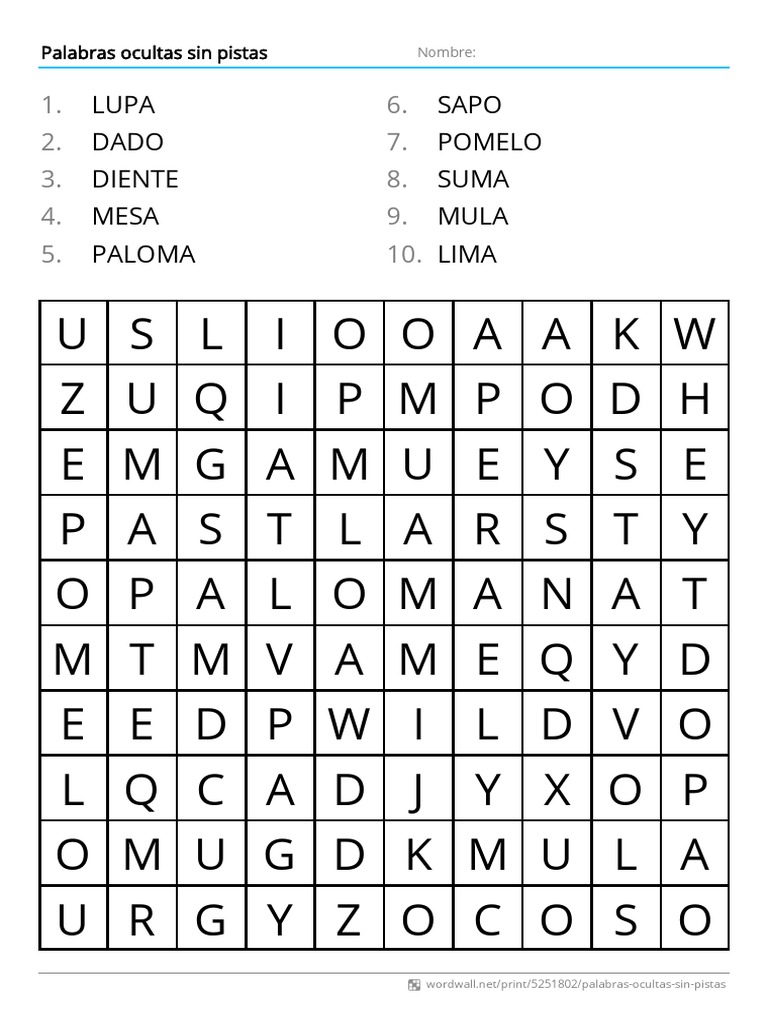 Palabras ocultas sin pistas Nombre:

1. LUPA
2. DADO
3. DIENTE
4. MESA
5. PALOMA

6. SAPO
7. POMELO
8. SUMA
9. MULA
10. LIMA

| U | S | L | I | O | O | A | A | K | W |
|---|---|---|---|---|---|---|---|---|---|
| Z | U | Q | I | P | M | P | O | D | H |
| E | M | G | A | M | U | E | Y | S | E |
| P | A | S | T | L | A | R | S | T | Y |
| O | P | A | L | O | M | A | N | A | T |
| M | T | M | V | A | M | E | Q | Y | D |
| E | E | D | P | W | I | L | D | V | O |
| L | Q | C | A | D | J | Y | X | O | P |
| O | M | U | G | D | K | M | U | L | A |
| U | R | G | Y | Z | O | C | O | S | O |

wordwall.net/print/5251802/palabras-ocultas-sin-pistas